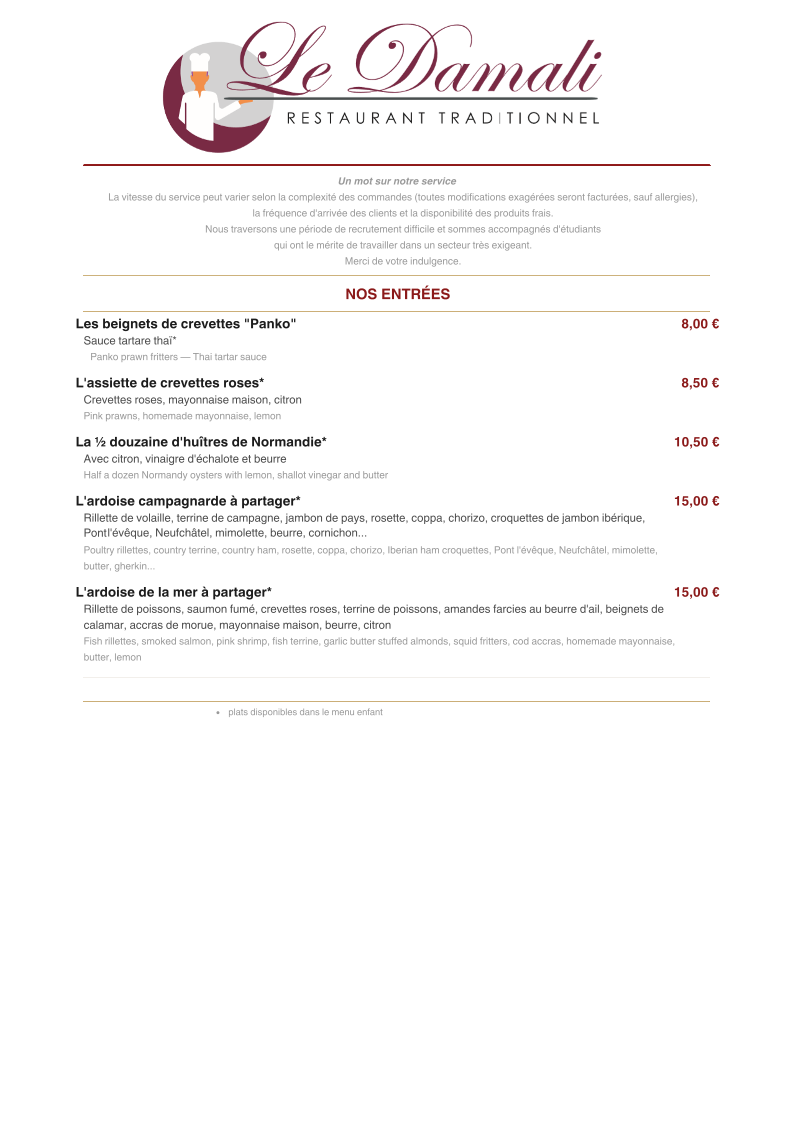 Le Damali
RESTAURANT TRADITIONNEL

Un mot sur notre service
La vitesse du service peut varier selon la complexité des commandes (toutes modifications exagérées seront facturées, sauf allergies), la fréquence d'arrivée des clients et la disponibilité des produits frais.
Nous traversons une période de recrutement difficile et sommes accompagnés d'étudiants qui ont le mérite de travailler dans un secteur très exigeant.
Merci de votre indulgence.

NOS ENTRÉES

Les beignets de crevettes "Panko" 8,00 €
Sauce tartare thaï*
Panko prawn fritters — Thai tartar sauce

L'assiette de crevettes roses* 8,50 €
Crevettes roses, mayonnaise maison, citron
Pink prawns, homemade mayonnaise, lemon

La ½ douzaine d'huîtres de Normandie* 10,50 €
Avec citron, vinaigre d'échalote et beurre
Half a dozen Normandy oysters with lemon, shallot vinegar and butter

L'ardoise campagnarde à partager* 15,00 €
Rillette de volaille, terrine de campagne, jambon de pays, rosette, coppa, chorizo, croquettes de jambon ibérique, Pontl'évêque, Neufchâtel, mimolette, beurre, cornichon...
Poultry rillettes, country terrine, country ham, rosette, coppa, chorizo, Iberian ham croquettes, Pont l'évêque, Neufchâtel, mimolette, butter, gherkin...

L'ardoise de la mer à partager* 15,00 €
Rillette de poissons, saumon fumé, crevettes roses, terrine de poissons, amandes farcies au beurre d'ail, beignets de calamar, accras de morue, mayonnaise maison, beurre, citron
Fish rillettes, smoked salmon, pink shrimp, fish terrine, garlic butter stuffed almonds, squid fritters, cod accras, homemade mayonnaise, butter, lemon

• plats disponibles dans le menu enfant